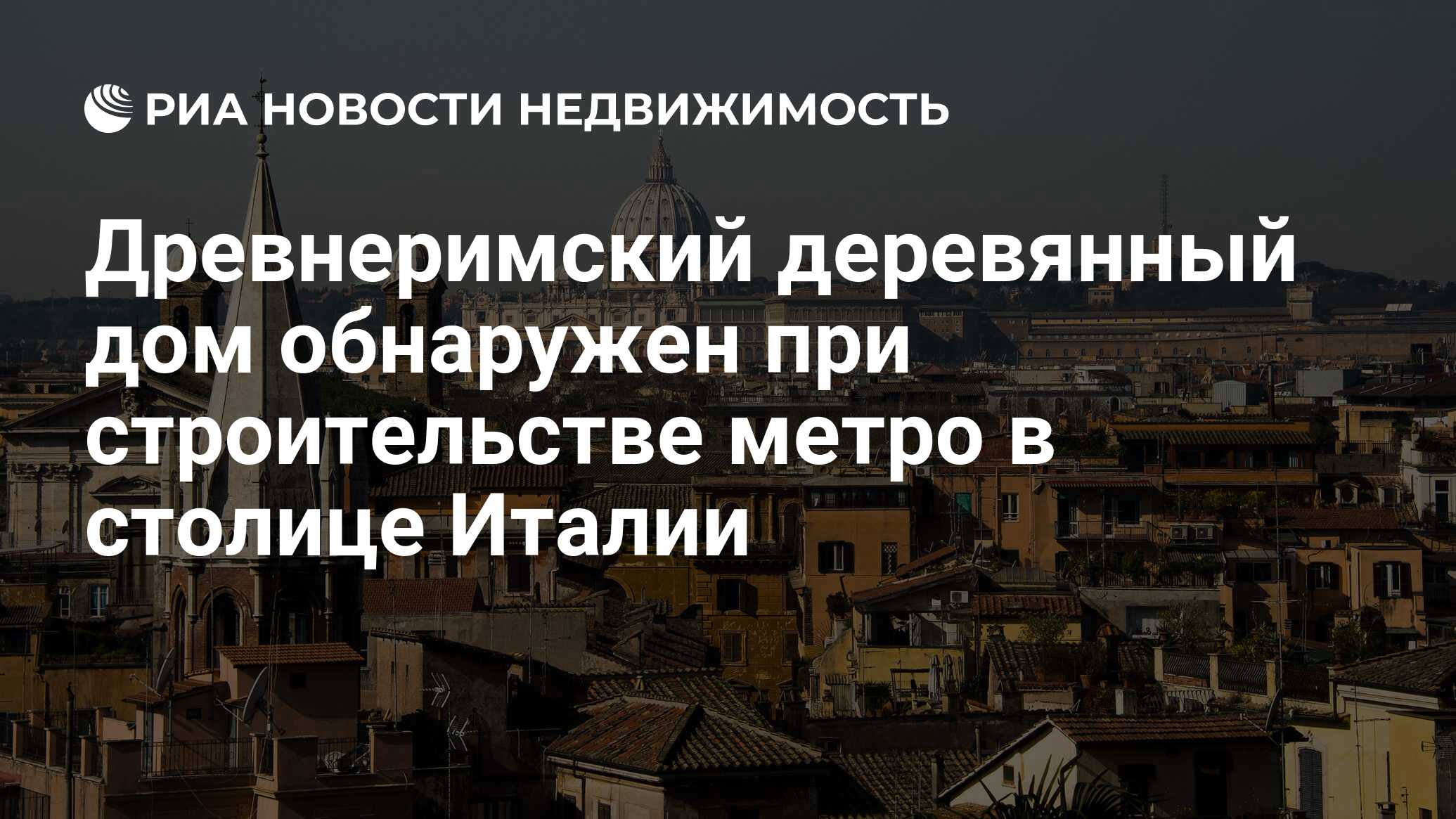 РИА НОВОСТИ НЕДВИЖИМОСТЬ

Древнеримский деревянный дом обнаружен при строительстве метро в столице Италии